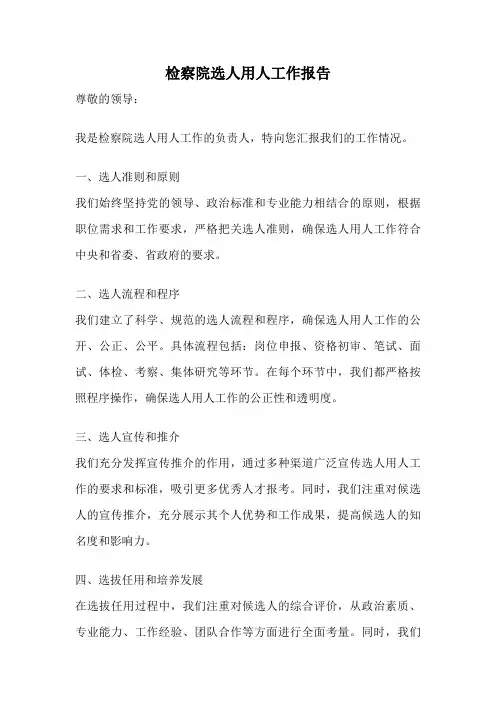 检察院选人用人工作报告

尊敬的领导：

我是检察院选人用人工作的负责人，特向您汇报我们的工作情况。

一、选人准则和原则

我们始终坚持党的领导、政治标准和专业能力相结合的原则，根据职位需求和工作要求，严格把关选人准则，确保选人用人工作符合中央和省委、省政府的要求。

二、选人流程和程序

我们建立了科学、规范的选人流程和程序，确保选人用人工作的公开、公正、公平。具体流程包括：岗位申报、资格初审、笔试、面试、体检、考察、集体研究等环节。在每个环节中，我们都严格按照程序操作，确保选人用人工作的公正性和透明度。

三、选人宣传和推介

我们充分发挥宣传推介的作用，通过多种渠道广泛宣传选人用人工作的要求和标准，吸引更多优秀人才报考。同时，我们注重对候选人的宣传推介，充分展示其个人优势和工作成果，提高候选人的知名度和影响力。

四、选拔任用和培养发展

在选拔任用过程中，我们注重对候选人的综合评价，从政治素质、专业能力、工作经验、团队合作等方面进行全面考量。同时，我们